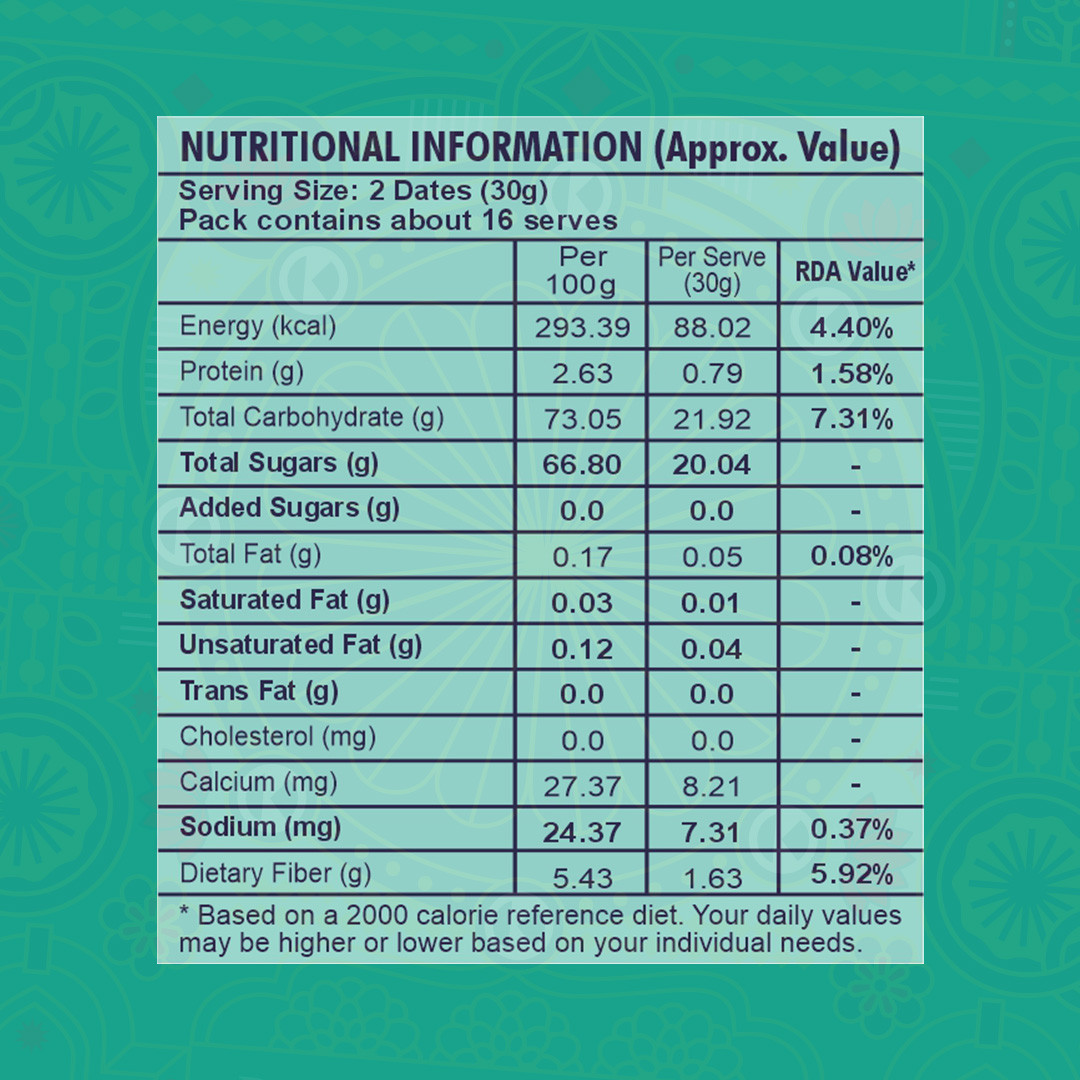 NUTRITIONAL INFORMATION (Approx. Value)

Serving Size: 2 Dates (30g)
Pack contains about 16 serves

| | Per 100g | Per Serve (30g) | RDA Value* |
|---|---|---|---|
| Energy (kcal) | 293.39 | 88.02 | 4.40% |
| Protein (g) | 2.63 | 0.79 | 1.58% |
| Total Carbohydrate (g) | 73.05 | 21.92 | 7.31% |
| Total Sugars (g) | 66.80 | 20.04 | - |
| Added Sugars (g) | 0.0 | 0.0 | - |
| Total Fat (g) | 0.17 | 0.05 | 0.08% |
| Saturated Fat (g) | 0.03 | 0.01 | - |
| Unsaturated Fat (g) | 0.12 | 0.04 | - |
| Trans Fat (g) | 0.0 | 0.0 | - |
| Cholesterol (mg) | 0.0 | 0.0 | - |
| Calcium (mg) | 27.37 | 8.21 | - |
| Sodium (mg) | 24.37 | 7.31 | 0.37% |
| Dietary Fiber (g) | 5.43 | 1.63 | 5.92% |

* Based on a 2000 calorie reference diet. Your daily values may be higher or lower based on your individual needs.